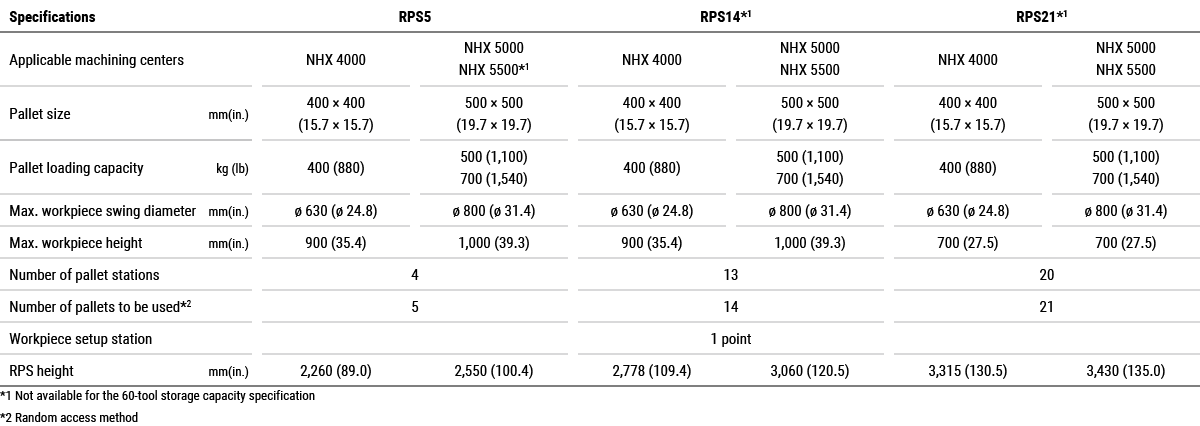 | Specifications | | RPS5 | | RPS14*1 | | RPS21*1 | |
|---|---|---|---|---|---|---|---|
| Applicable machining centers | | NHX 4000 | NHX 5000 NHX 5500*1 | NHX 4000 | NHX 5000 NHX 5500 | NHX 4000 | NHX 5000 NHX 5500 |
| Pallet size | mm(in.) | 400 × 400 (15.7 × 15.7) | 500 × 500 (19.7 × 19.7) | 400 × 400 (15.7 × 15.7) | 500 × 500 (19.7 × 19.7) | 400 × 400 (15.7 × 15.7) | 500 × 500 (19.7 × 19.7) |
| Pallet loading capacity | kg (lb) | 400 (880) | 500 (1,100) 700 (1,540) | 400 (880) | 500 (1,100) 700 (1,540) | 400 (880) | 500 (1,100) 700 (1,540) |
| Max. workpiece swing diameter | mm(in.) | ø 630 (ø 24.8) | ø 800 (ø 31.4) | ø 630 (ø 24.8) | ø 800 (ø 31.4) | ø 630 (ø 24.8) | ø 800 (ø 31.4) |
| Max. workpiece height | mm(in.) | 900 (35.4) | 1,000 (39.3) | 900 (35.4) | 1,000 (39.3) | 700 (27.5) | 700 (27.5) |
| Number of pallet stations | | 4 | | 13 | | 20 | |
| Number of pallets to be used*2 | | 5 | | 14 | | 21 | |
| Workpiece setup station | | 1 point | | | | | |
| RPS height | mm(in.) | 2,260 (89.0) | 2,550 (100.4) | 2,778 (109.4) | 3,060 (120.5) | 3,315 (130.5) | 3,430 (135.0) |

*1 Not available for the 60-tool storage capacity specification
*2 Random access method